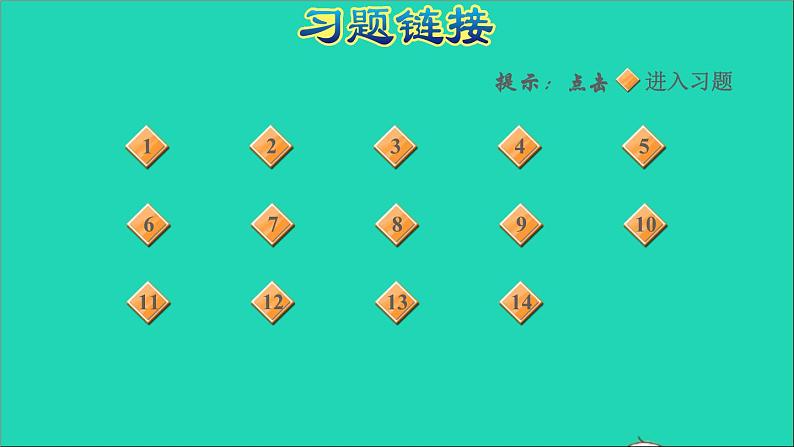 习题链接

提示：点击 进入习题

1 2 3 4 5

6 7 8 9 10

11 12 13 14